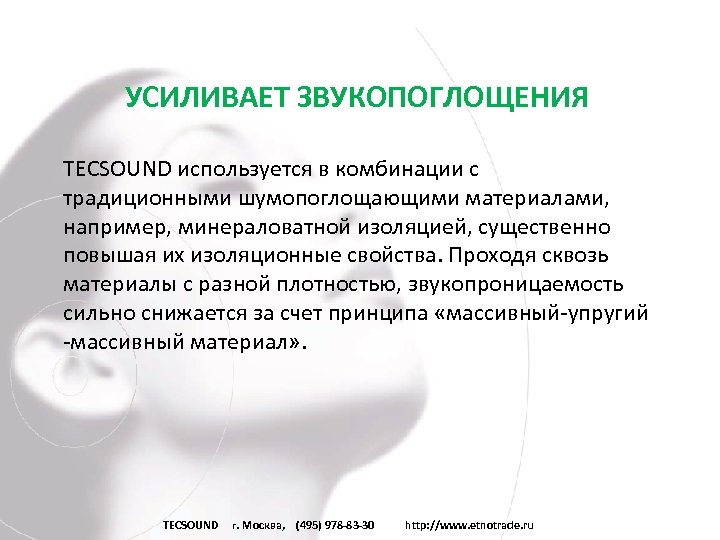 УСИЛИВАЕТ ЗВУКОПОГЛОЩЕНИЯ

TECSOUND используется в комбинации с традиционными шумопоглощающими материалами, например, минераловатной изоляцией, существенно повышая их изоляционные свойства. Проходя сквозь материалы с разной плотностью, звукопроницаемость сильно снижается за счет принципа «массивный-упругий -массивный материал».

TECSOUND г. Москва, (495) 978-83-30 http://www.etnotrade.ru